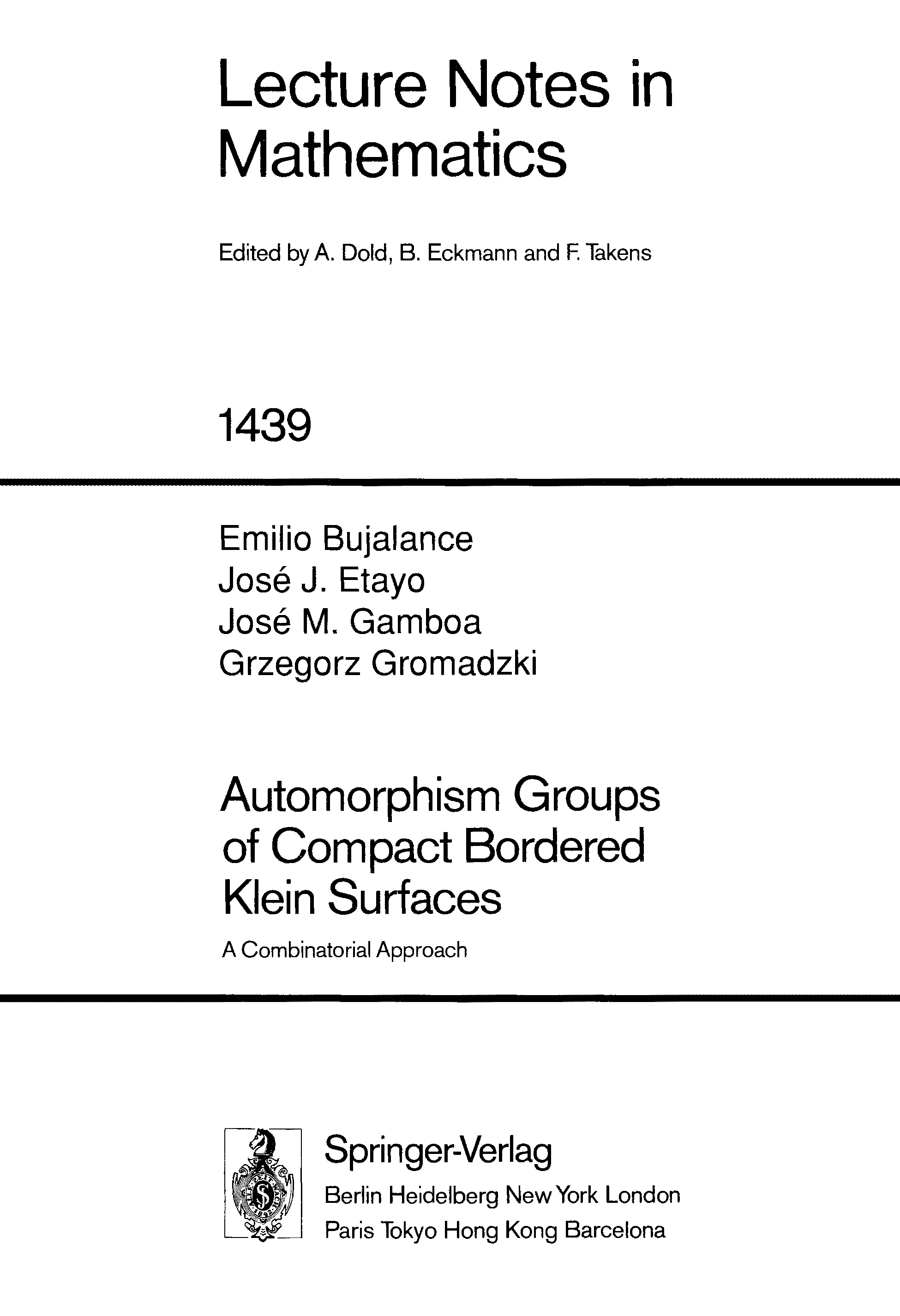 Lecture Notes in Mathematics

Edited by A. Dold, B. Eckmann and F. Takens

1439

Emilio Bujalance
José J. Etayo
José M. Gamboa
Grzegorz Gromadzki

Automorphism Groups of Compact Bordered Klein Surfaces

A Combinatorial Approach

Springer-Verlag
Berlin Heidelberg New York London
Paris Tokyo Hong Kong Barcelona